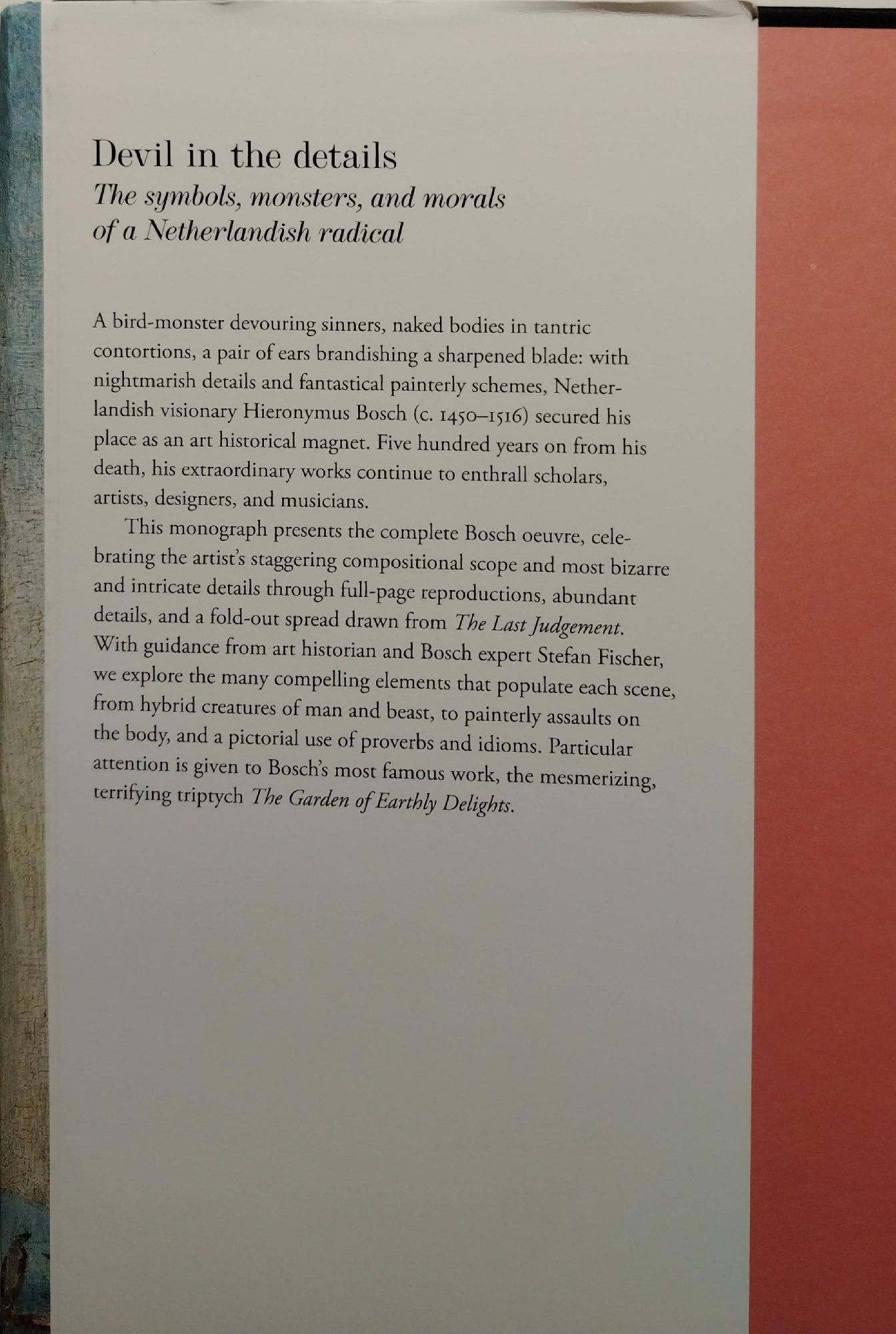 Devil in the details
The symbols, monsters, and morals of a Netherlandish radical

A bird-monster devouring sinners, naked bodies in tantric contortions, a pair of ears brandishing a sharpened blade: with nightmarish details and fantastical painterly schemes, Netherlandish visionary Hieronymus Bosch (c. 1450–1516) secured his place as an art historical magnet. Five hundred years on from his death, his extraordinary works continue to enthrall scholars, artists, designers, and musicians.

This monograph presents the complete Bosch oeuvre, celebrating the artist's staggering compositional scope and most bizarre and intricate details through full-page reproductions, abundant details, and a fold-out spread drawn from The Last Judgement. With guidance from art historian and Bosch expert Stefan Fischer, we explore the many compelling elements that populate each scene, from hybrid creatures of man and beast, to painterly assaults on the body, and a pictorial use of proverbs and idioms. Particular attention is given to Bosch's most famous work, the mesmerizing, terrifying triptych The Garden of Earthly Delights.